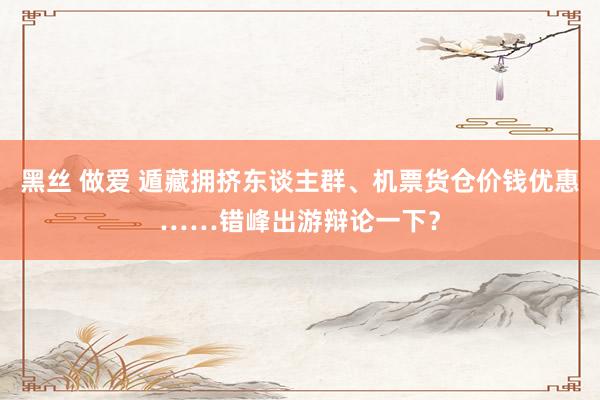 黑丝 做爱 遁藏拥挤东谈主群、机票货仓价钱优惠……错峰出游辩论一下？